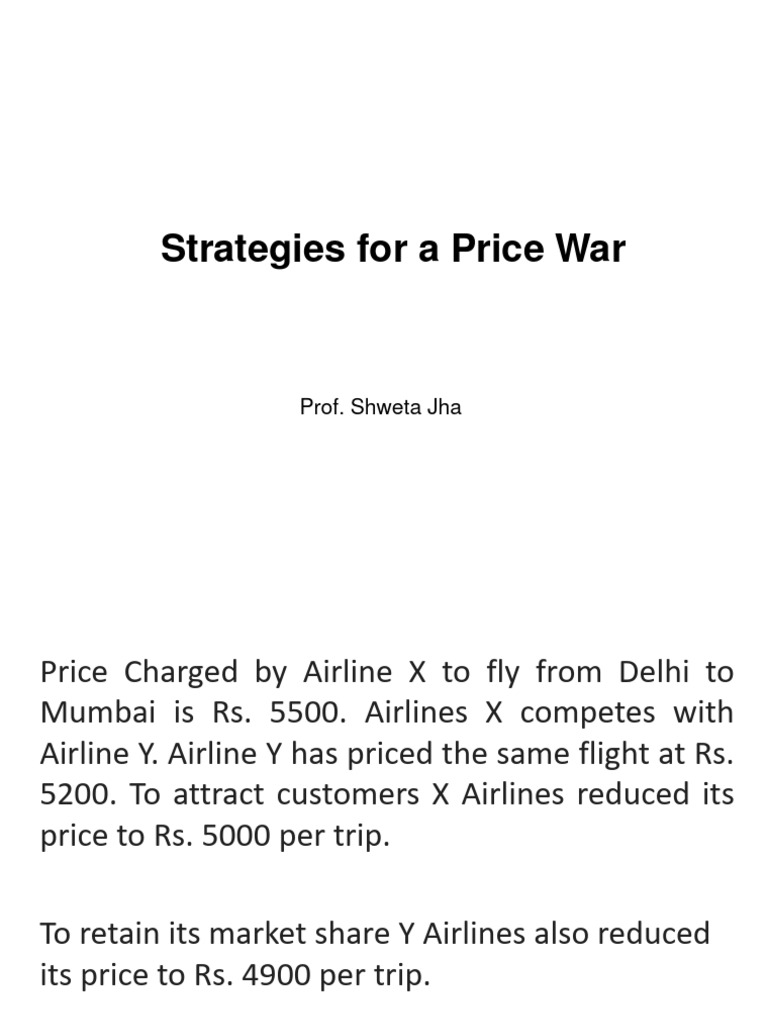 Strategies for a Price War

Prof. Shweta Jha

Price Charged by Airline X to fly from Delhi to Mumbai is Rs. 5500. Airlines X competes with Airline Y. Airline Y has priced the same flight at Rs. 5200. To attract customers X Airlines reduced its price to Rs. 5000 per trip.

To retain its market share Y Airlines also reduced its price to Rs. 4900 per trip.